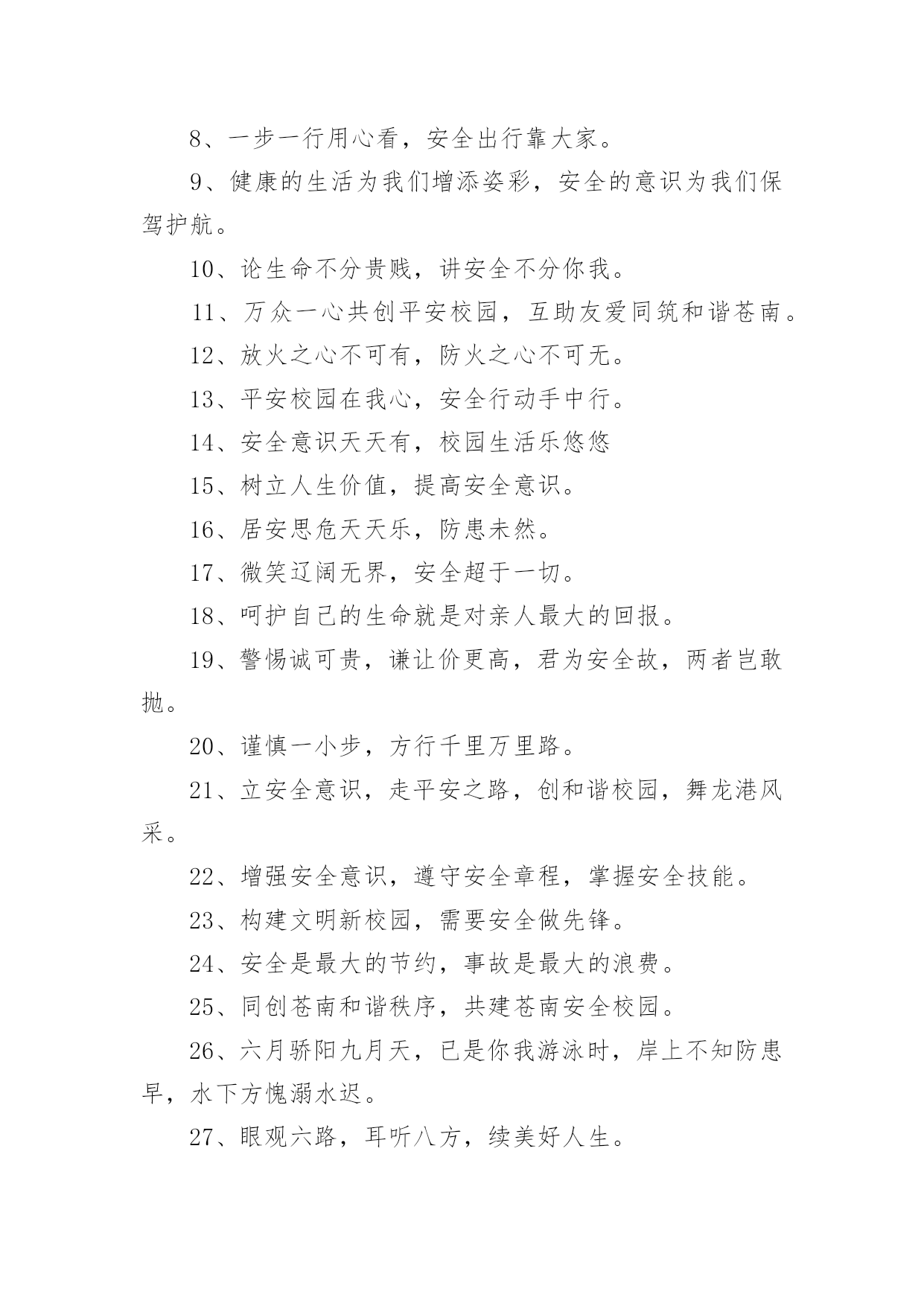 8、一步一行用心看，安全出行靠大家。

9、健康的生活为我们增添姿彩，安全的意识为我们保驾护航。

10、论生命不分贵贱，讲安全不分你我。

11、万众一心共创平安校园，互助友爱同筑和谐苍南。

12、放火之心不可有，防火之心不可无。

13、平安校园在我心，安全行动手中行。

14、安全意识天天有，校园生活乐悠悠

15、树立人生价值，提高安全意识。

16、居安思危天天乐，防患未然。

17、微笑辽阔无界，安全超于一切。

18、呵护自己的生命就是对亲人最大的回报。

19、警惕诚可贵，谦让价更高，君为安全故，两者岂敢抛。

20、谨慎一小步，方行千里万里路。

21、立安全意识，走平安之路，创和谐校园，舞龙港风采。

22、增强安全意识，遵守安全章程，掌握安全技能。

23、构建文明新校园，需要安全做先锋。

24、安全是最大的节约，事故是最大的浪费。

25、同创苍南和谐秩序，共建苍南安全校园。

26、六月骄阳九月天，已是你我游泳时，岸上不知防患早，水下方愧溺水迟。

27、眼观六路，耳听八方，续美好人生。